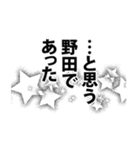 …と思う
野田で
あった